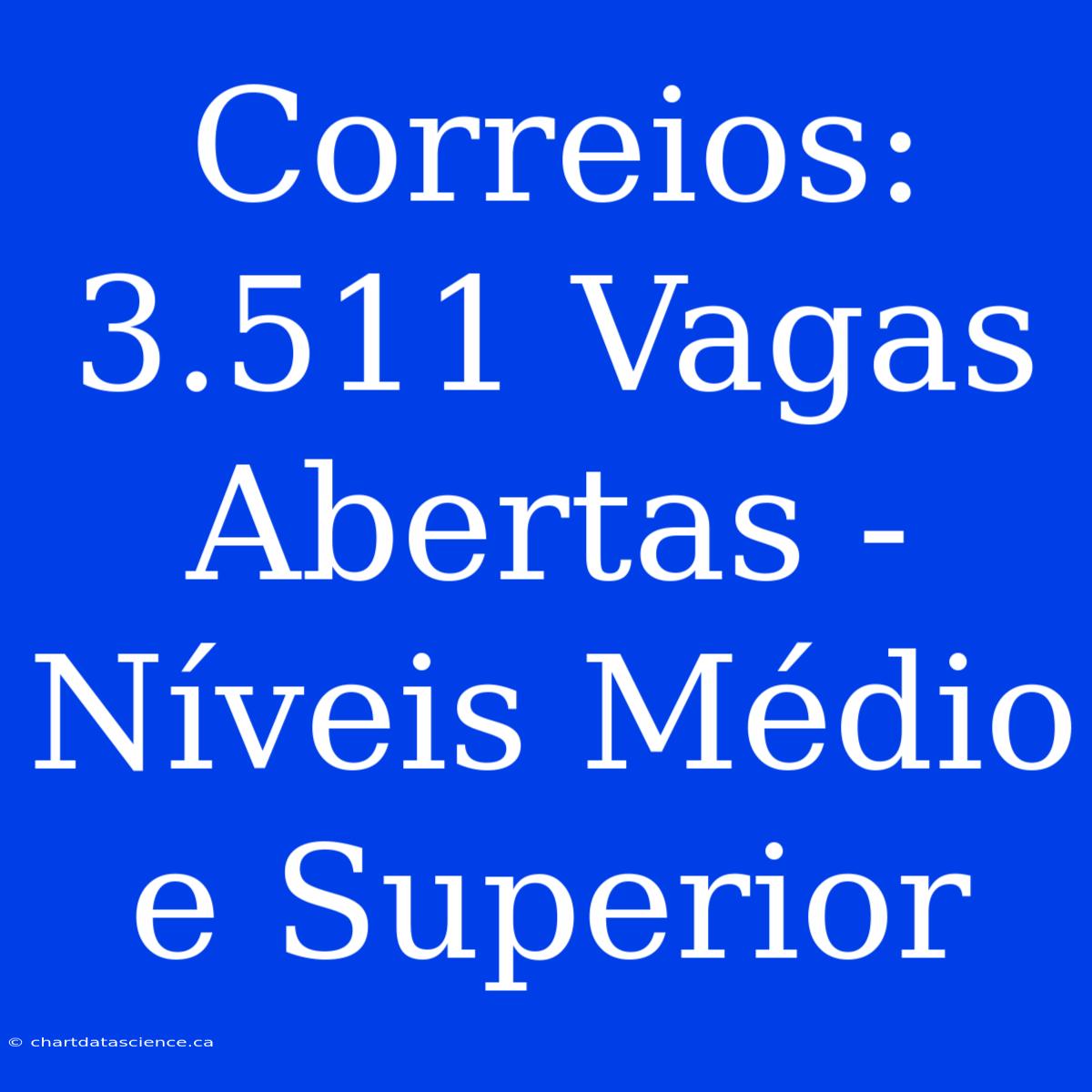 Correios: 3.511 Vagas Abertas - Níveis Médio e Superior

© chartdatascience.ca